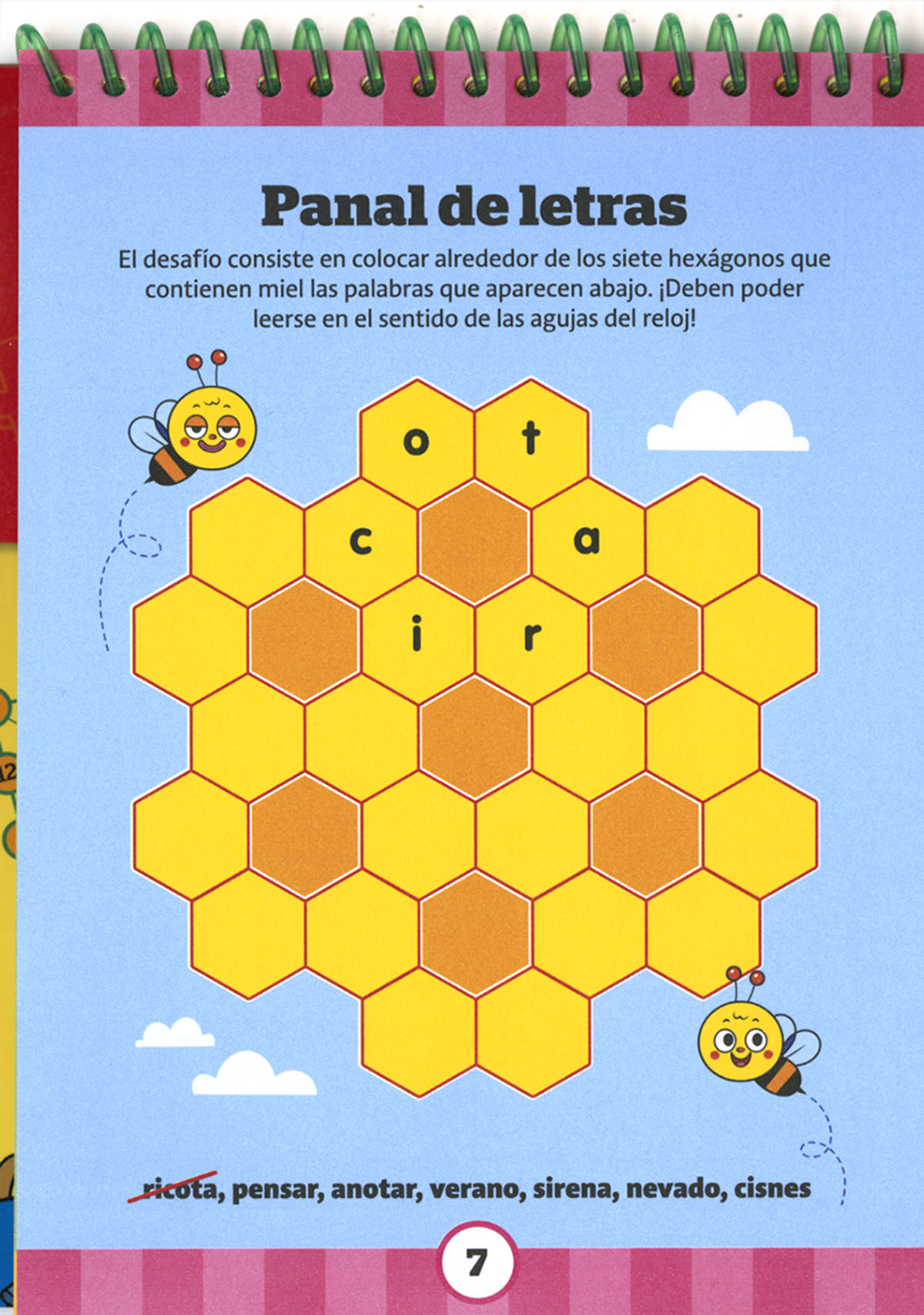 Panal de letras

El desafío consiste en colocar alrededor de los siete hexágonos que contienen miel las palabras que aparecen abajo. ¡Deben poder leerse en el sentido de las agujas del reloj!

o
t
c
a
i
r

ricota, pensar, anotar, verano, sirena, nevado, cisnes

7